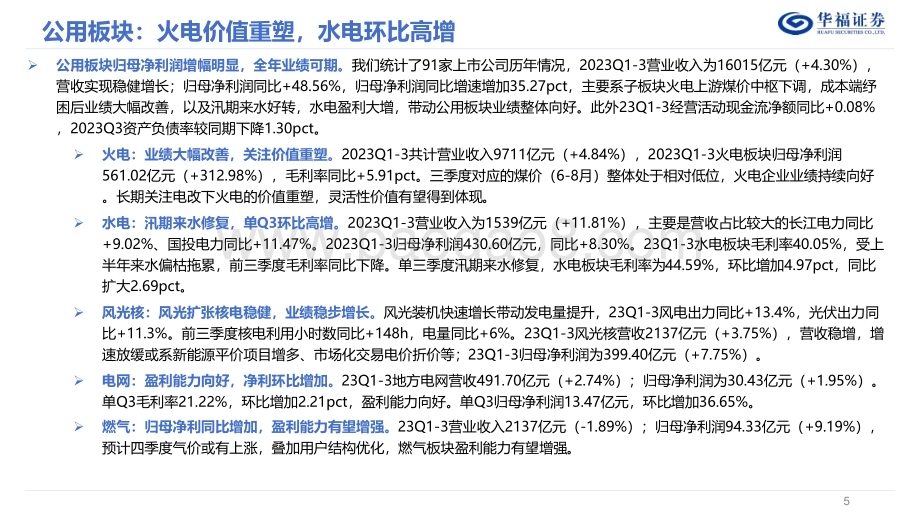 公用板块：火电价值重塑，水电环比高增

华福证券
HUAFU SECURITIES CO.,LTD.

➢ 公用板块归母净利润增幅明显，全年业绩可期。我们统计了91家上市公司历年情况，2023Q1-3营业收入为16015亿元（+4.30%），营收实现稳健增长；归母净利润同比+48.56%，归母净利润同比增速增加35.27pct，主要系子板块火电上游煤价中枢下调，成本端纾困后业绩大幅改善，以及汛期来水好转，水电盈利大增，带动公用板块业绩整体向好。此外23Q1-3经营活动现金流净额同比+0.08%，2023Q3资产负债率较同期下降1.30pct。

➢ 火电：业绩大幅改善，关注价值重塑。2023Q1-3共计营业收入9711亿元（+4.84%），2023Q1-3火电板块归母净利润561.02亿元（+312.98%），毛利率同比+5.91pct。三季度对应的煤价（6-8月）整体处于相对低位，火电企业业绩持续向好。长期关注电改下火电的价值重塑，灵活性价值有望得到体现。

➢ 水电：汛期来水修复，单Q3环比高增。2023Q1-3营业收入为1539亿元（+11.81%），主要是营收占比较大的长江电力同比+9.02%、国投电力同比+11.47%。2023Q1-3归母净利润430.60亿元，同比+8.30%。23Q1-3水电板块毛利率40.05%，受上半年来水偏枯拖累，前三季度毛利率同比下降。单三季度汛期来水修复，水电板块毛利率为44.59%，环比增加4.97pct，同比扩大2.69pct。

➢ 风光核：风光扩张核电稳健，业绩稳步增长。风光装机快速增长带动发电量提升，23Q1-3风电出力同比+13.4%，光伏出力同比+11.3%。前三季度核电利用小时数同比+148h，电量同比+6%。23Q1-3风光核营收2137亿元（+3.75%），营收稳增，增速放缓或系新能源平价项目增多、市场化交易电价折价等；23Q1-3归母净利润为399.40亿元（+7.75%）。

➢ 电网：盈利能力向好，净利环比增加。23Q1-3地方电网营收491.70亿元（+2.74%）；归母净利润为30.43亿元（+1.95%）。单Q3毛利率21.22%，环比增加2.21pct，盈利能力向好。单Q3归母净利润13.47亿元，环比增加36.65%。

➢ 燃气：归母净利同比增加，盈利能力有望增强。23Q1-3营业收入2137亿元（-1.89%）；归母净利润94.33亿元（+9.19%），预计四季度气价或有上涨，叠加用户结构优化，燃气板块盈利能力有望增强。

5